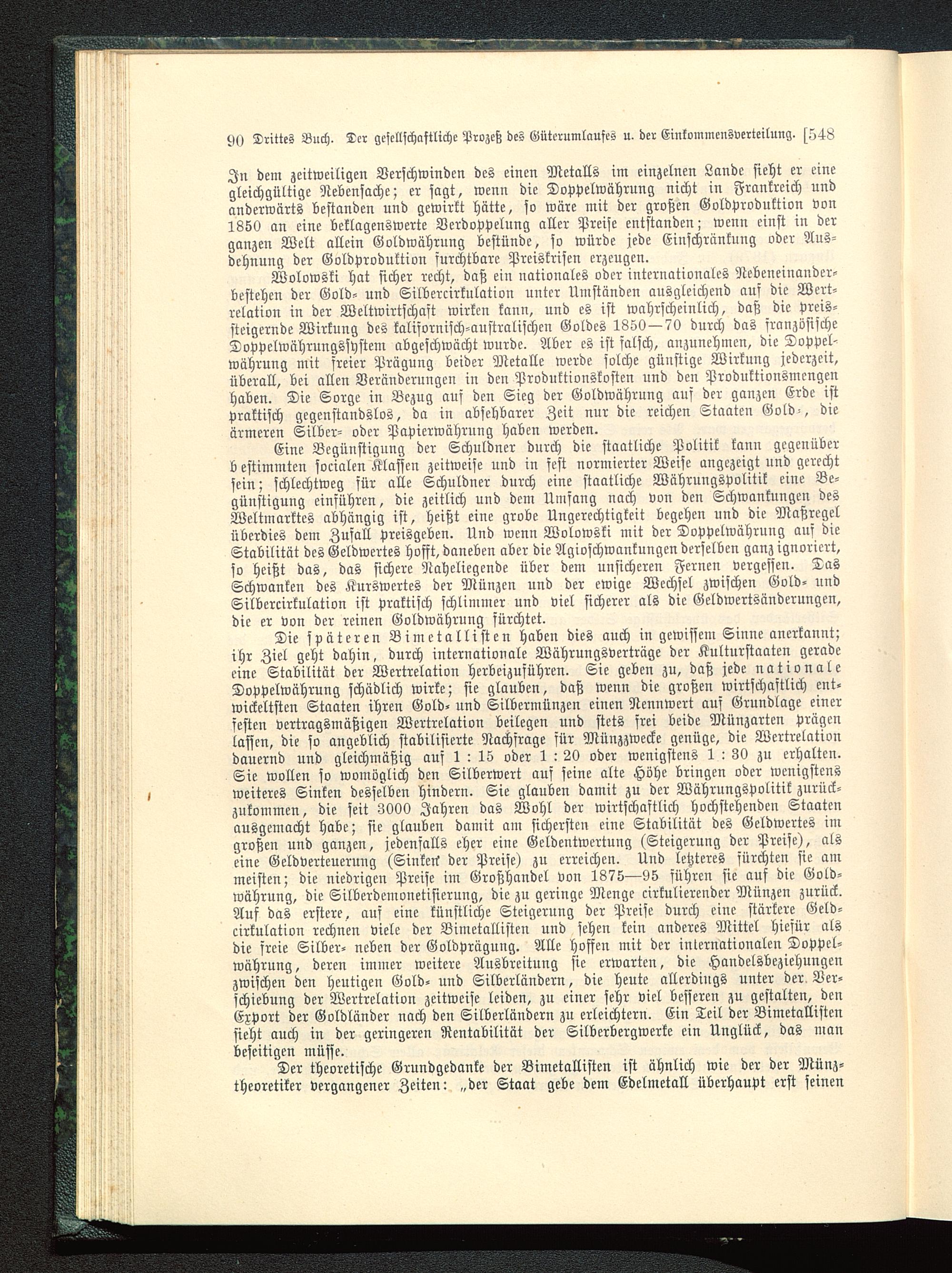 90 Drittes Buch. Der gesellschaftliche Prozeß des Güterumlaufes u. der Einkommensverteilung. [548

In dem zeitweiligen Verschwinden des einen Metalls im einzelnen Lande sieht er eine gleichgültige Nebensache; er sagt, wenn die Doppelwährung nicht in Frankreich und anderwärts bestanden und gewirkt hätte, so wäre mit der großen Goldproduktion von 1850 an eine beklagenswerte Verdoppelung aller Preise entstanden; wenn einst in der ganzen Welt allein Goldwährung bestünde, so würde jede Einschränkung oder Ausdehnung der Goldproduktion furchtbare Preiskrisen erzeugen.

Wolowski hat sicher recht, daß ein nationales oder internationales Nebeneinanderbestehen der Gold- und Silbercirkulation unter Umständen ausgleichend auf die Wertrelation in der Weltwirtschaft wirken kann, und es ist wahrscheinlich, daß die preissteigernde Wirkung des kalifornisch-australischen Goldes 1850—70 durch das französische Doppelwährungssystem abgeschwächt wurde. Aber es ist falsch, anzunehmen, die Doppelwährung mit freier Prägung beider Metalle werde solche günstige Wirkung jederzeit, überall, bei allen Veränderungen in den Produktionskosten und den Produktionsmengen haben. Die Sorge in Bezug auf den Sieg der Goldwährung auf der ganzen Erde ist praktisch gegenstandslos, da in absehbarer Zeit nur die reichen Staaten Gold-, die ärmeren Silber- oder Papierwährung haben werden.

Eine Begünstigung der Schuldner durch die staatliche Politik kann gegenüber bestimmten socialen Klassen zeitweise und in fest normierter Weise angezeigt und gerecht sein; schlechtweg für alle Schuldner durch eine staatliche Währungspolitik eine Begünstigung einführen, die zeitlich und dem Umfang nach von den Schwankungen des Weltmarktes abhängig ist, heißt eine grobe Ungerechtigkeit begehen und die Maßregel überdies dem Zufall preisgeben. Und wenn Wolowski mit der Doppelwährung auf die Stabilität des Geldwertes hofft, daneben aber die Agioschwankungen derselben ganz ignoriert, so heißt das, das sichere Naheliegende über dem unsicheren Fernen vergessen. Das Schwanken des Kurswertes der Münzen und der ewige Wechsel zwischen Gold- und Silbercirkulation ist praktisch schlimmer und viel sicherer als die Geldwertsänderungen, die er von der reinen Goldwährung fürchtet.

Die späteren Bimetallisten haben dies auch in gewissem Sinne anerkannt; ihr Ziel geht dahin, durch internationale Währungsverträge der Kulturstaaten gerade eine Stabilität der Wertrelation herbeizuführen. Sie geben zu, daß jede nationale Doppelwährung schädlich wirke; sie glauben, daß wenn die großen wirtschaftlich entwickeltsten Staaten ihren Gold- und Silbermünzen einen Nennwert auf Grundlage einer festen vertragsmäßigen Wertrelation beilegen und stets frei beide Münzarten prägen lassen, die so angeblich stabilisierte Nachfrage für Münzzwecke genüge, die Wertrelation dauernd und gleichmäßig auf 1 : 15 oder 1 : 20 oder wenigstens 1 : 30 zu erhalten. Sie wollen so womöglich den Silberwert auf seine alte Höhe bringen oder wenigstens weiteres Sinken desselben hindern. Sie glauben damit zu der Währungspolitik zurückzukommen, die seit 3000 Jahren das Wohl der wirtschaftlich hochstehenden Staaten ausgemacht habe; sie glauben damit am sichersten eine Stabilität des Geldwertes im großen und ganzen, jedenfalls eher eine Geldentwertung (Steigerung der Preise), als eine Geldverteuerung (Sinken der Preise) zu erreichen. Und letzteres fürchten sie am meisten; die niedrigen Preise im Großhandel von 1875—95 führen sie auf die Goldwährung, die Silberdemonetisierung, die zu geringe Menge cirkulierender Münzen zurück. Auf das erstere, auf eine künstliche Steigerung der Preise durch eine stärkere Geldcirkulation rechnen viele der Bimetallisten und sehen kein anderes Mittel hiefür als die freie Silber- neben der Goldprägung. Alle hoffen mit der internationalen Doppelwährung, deren immer weitere Ausbreitung sie erwarten, die Handelsbeziehungen zwischen den heutigen Gold- und Silberländern, die heute allerdings unter der Verschiebung der Wertrelation zeitweise leiden, zu einer sehr viel besseren zu gestalten, den Export der Goldländer nach den Silberländern zu erleichtern. Ein Teil der Bimetallisten sieht auch in der geringeren Rentabilität der Silberbergwerke ein Unglück, das man beseitigen müsse.

Der theoretische Grundgedanke der Bimetallisten ist ähnlich wie der der Münztheoretiker vergangener Zeiten: „der Staat gebe dem Edelmetall überhaupt erst seinen